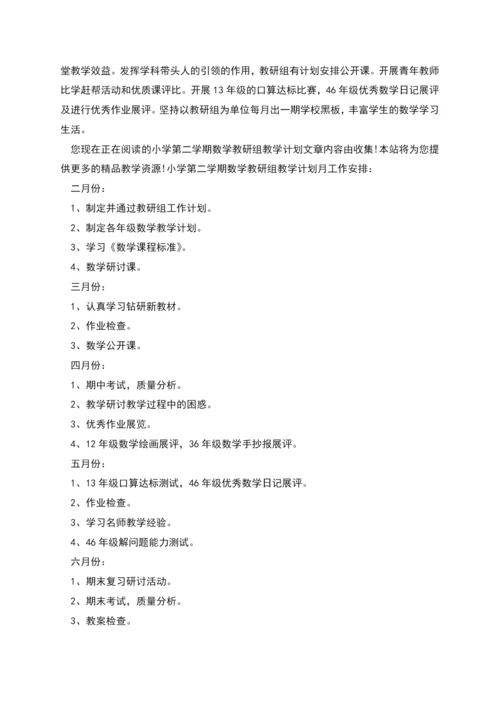 堂教学效益。发挥学科带头人的引领的作用，教研组有计划安排公开课。开展青年教师比学赶帮活动和优质课评比。开展 13 年级的口算达标比赛，46 年级优秀数学日记展评及进行优秀作业展评。坚持以教研组为单位每月出一期学校黑板，丰富学生的数学学习生活。

您现在正在阅读的小学第二学期数学教研组教学计划文章内容由收集!本站将为您提供更多的精品教学资源!小学第二学期数学教研组教学计划月工作安排：

二月份：

1、制定并通过教研组工作计划。

2、制定各年级数学教学计划。

3、学习《数学课程标准》。

4、数学研讨课。

三月份：

1、认真学习钻研新教材。

2、作业检查。

3、数学公开课。

四月份：

1、期中考试，质量分析。

2、教学研讨教学过程中的困惑。

3、优秀作业展览。

4、12 年级数学绘画展评，36 年级数学手抄报展评。

五月份：

1、13 年级口算达标测试，46 年级优秀数学日记展评。

2、作业检查。

3、学习名师教学经验。

4、46 年级解问题能力测试。

六月份：

1、期末复习研讨活动。

2、期末考试，质量分析。

3、教案检查。